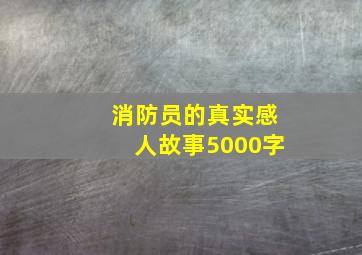 消防员的真实感人故事5000字